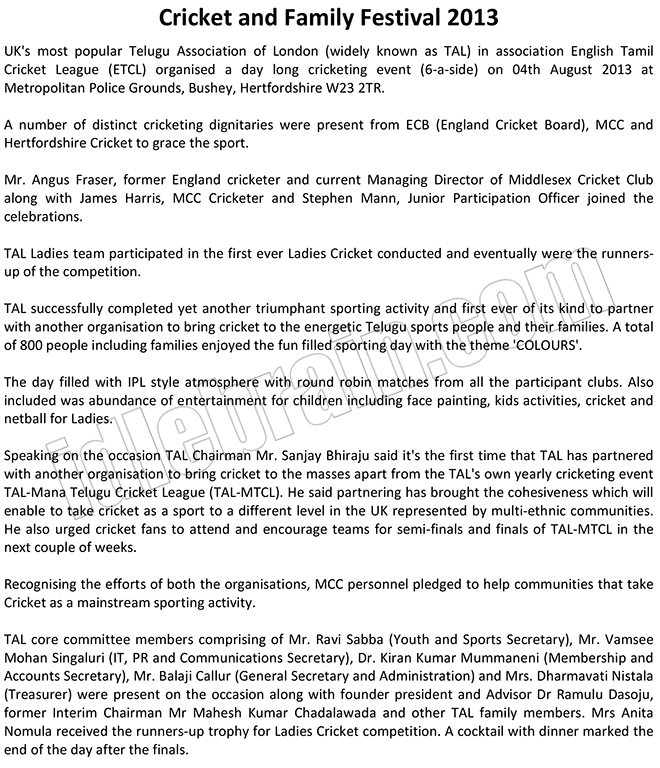 Cricket and Family Festival 2013

UK's most popular Telugu Association of London (widely known as TAL) in association English Tamil Cricket League (ETCL) organised a day long cricketing event (6-a-side) on 04th August 2013 at Metropolitan Police Grounds, Bushey, Hertfordshire W23 2TR.

A number of distinct cricketing dignitaries were present from ECB (England Cricket Board), MCC and Hertfordshire Cricket to grace the sport.

Mr. Angus Fraser, former England cricketer and current Managing Director of Middlesex Cricket Club along with James Harris, MCC Cricketer and Stephen Mann, Junior Participation Officer joined the celebrations.

TAL Ladies team participated in the first ever Ladies Cricket conducted and eventually were the runners-up of the competition.

TAL successfully completed yet another triumphant sporting activity and first ever of its kind to partner with another organisation to bring cricket to the energetic Telugu sports people and their families. A total of 800 people including families enjoyed the fun filled sporting day with the theme 'COLOURS'.

The day filled with IPL style atmosphere with round robin matches from all the participant clubs. Also included was abundance of entertainment for children including face painting, kids activities, cricket and netball for Ladies.

Speaking on the occasion TAL Chairman Mr. Sanjay Bhiraju said it's the first time that TAL has partnered with another organisation to bring cricket to the masses apart from the TAL's own yearly cricketing event TAL-Mana Telugu Cricket League (TAL-MTCL). He said partnering has brought the cohesiveness which will enable to take cricket as a sport to a different level in the UK represented by multi-ethnic communities. He also urged cricket fans to attend and encourage teams for semi-finals and finals of TAL-MTCL in the next couple of weeks.

Recognising the efforts of both the organisations, MCC personnel pledged to help communities that take Cricket as a mainstream sporting activity.

TAL core committee members comprising of Mr. Ravi Sabba (Youth and Sports Secretary), Mr. Vamsee Mohan Singaluri (IT, PR and Communications Secretary), Dr. Kiran Kumar Mummaneni (Membership and Accounts Secretary), Mr. Balaji Callur (General Secretary and Administration) and Mrs. Dharmavati Nistala (Treasurer) were present on the occasion along with founder president and Advisor Dr Ramulu Dasoju, former Interim Chairman Mr Mahesh Kumar Chadalawada and other TAL family members. Mrs Anita Nomula received the runners-up trophy for Ladies Cricket competition. A cocktail with dinner marked the end of the day after the finals.

idlebrain.com